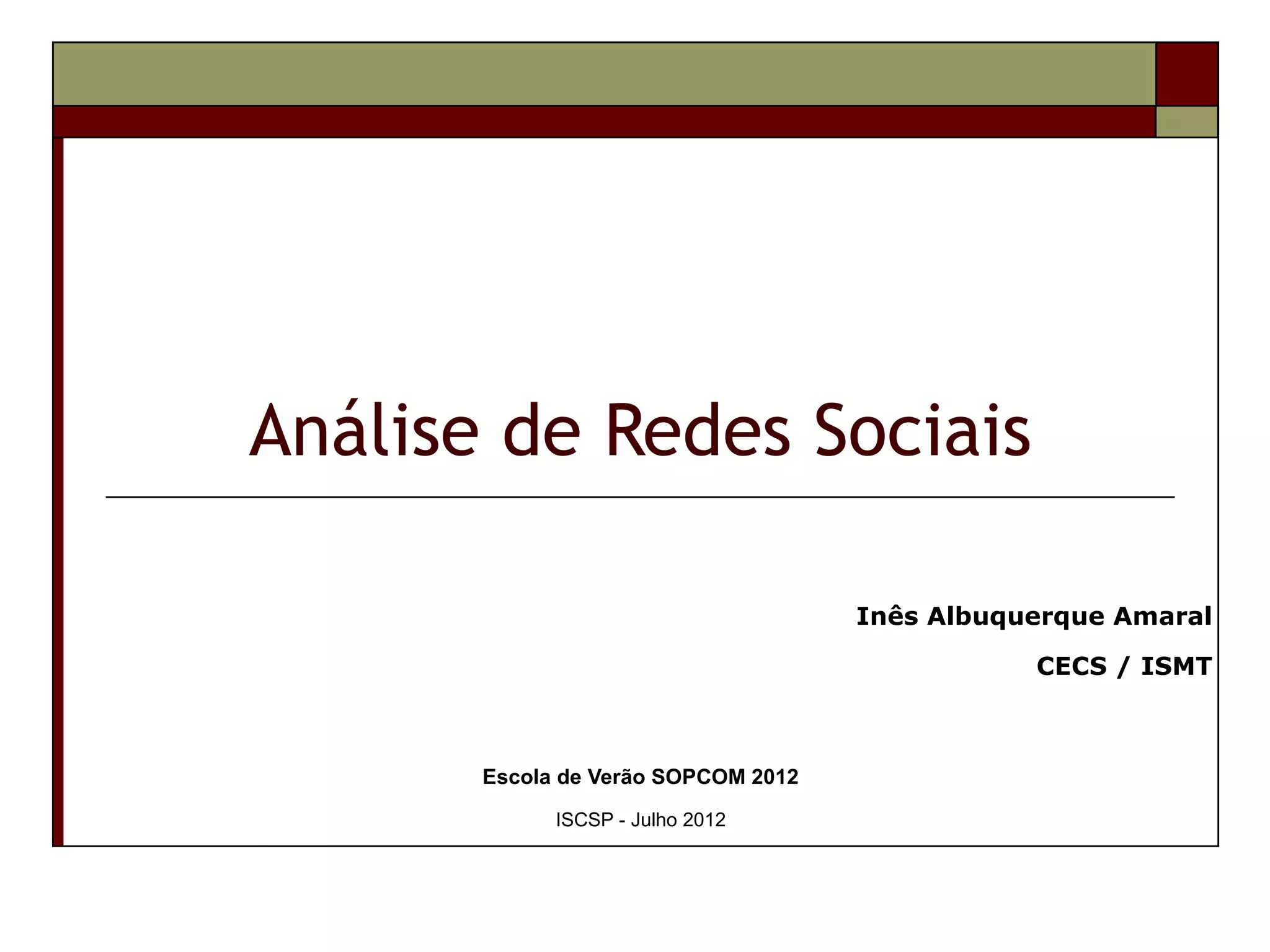 Análise de Redes Sociais

Inês Albuquerque Amaral

CECS / ISMT

Escola de Verão SOPCOM 2012

ISCSP - Julho 2012